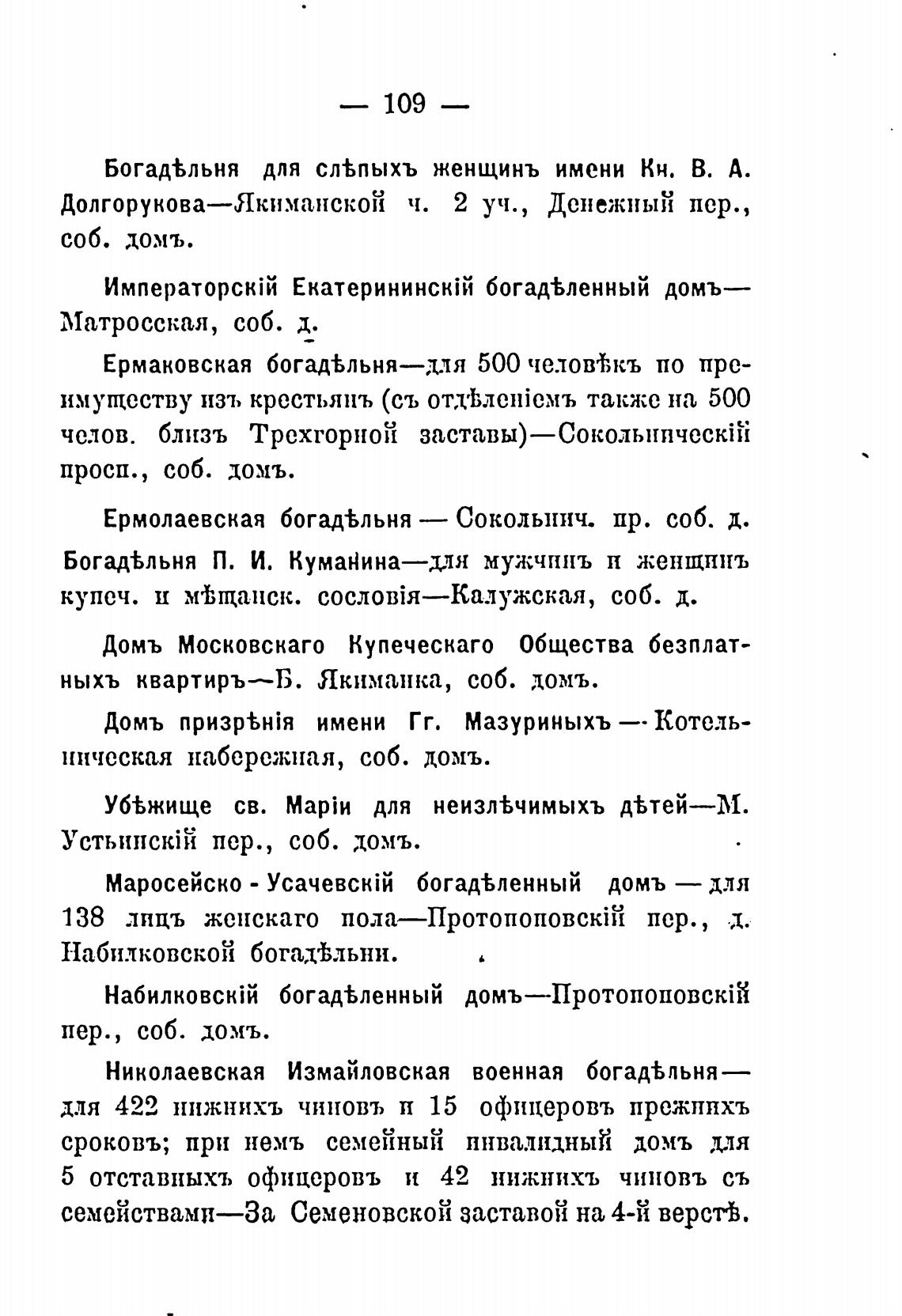 — 109 —

Богадѣльня для слѣпыхъ женщинъ имени Кн. В. А. Долгорукова—Якиманской ч. 2 уч., Денежный пер., соб. домъ.

Императорскій Екатерининскій богадѣленный домъ—Матросская, соб. д.

Ермаковская богадѣльня—для 500 человѣкъ по преимуществу изъ крестьянъ (съ отдѣленіемъ также на 500 челов. близъ Трехгорной заставы)—Сокольническій просп., соб. домъ.

Ермолаевская богадѣльня — Сокольнич. пр. соб. д.

Богадѣльня П. И. Куманина—для мужчинъ и женщинъ купеч. и мѣщанск. сословія—Калужская, соб. д.

Домъ Московскаго Купеческаго Общества безплатныхъ квартиръ—Б. Якиманка, соб. домъ.

Домъ призрѣнія имени Гг. Мазуриныхъ — Котельническая набережная, соб. домъ.

Убѣжище св. Маріи для неизлѣчимыхъ дѣтей—М. Устьинскій пер., соб. домъ.

Маросейско - Усачевскій богадѣленный домъ — для 138 лицъ женскаго пола—Протопоповскій пер., д. Набилковской богадѣльни.

Набилковскій богадѣленный домъ—Протопоповскій пер., соб. домъ.

Николаевская Измайловская военная богадѣльня—для 422 нижнихъ чиновъ и 15 офицеровъ прежнихъ сроковъ; при немъ семейный инвалидный домъ для 5 отставныхъ офицеровъ и 42 нижнихъ чиновъ съ семействами—За Семеновской заставой на 4-й верстѣ.